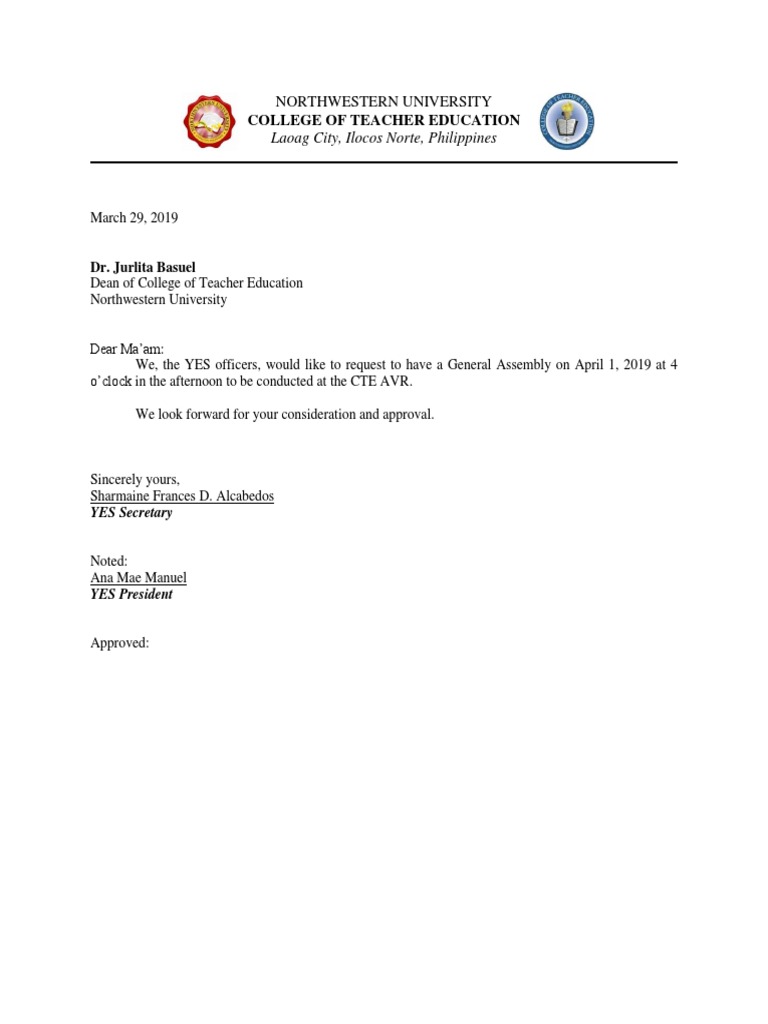 NORTHWESTERN UNIVERSITY
COLLEGE OF TEACHER EDUCATION
Laoag City, Ilocos Norte, Philippines

March 29, 2019

Dr. Jurlita Basuel
Dean of College of Teacher Education
Northwestern University

Dear Ma'am:
We, the YES officers, would like to request to have a General Assembly on April 1, 2019 at 4 o'clock in the afternoon to be conducted at the CTE AVR.

We look forward for your consideration and approval.

Sincerely yours,
Sharmaine Frances D. Alcabedos
YES Secretary

Noted:
Ana Mae Manuel
YES President

Approved: